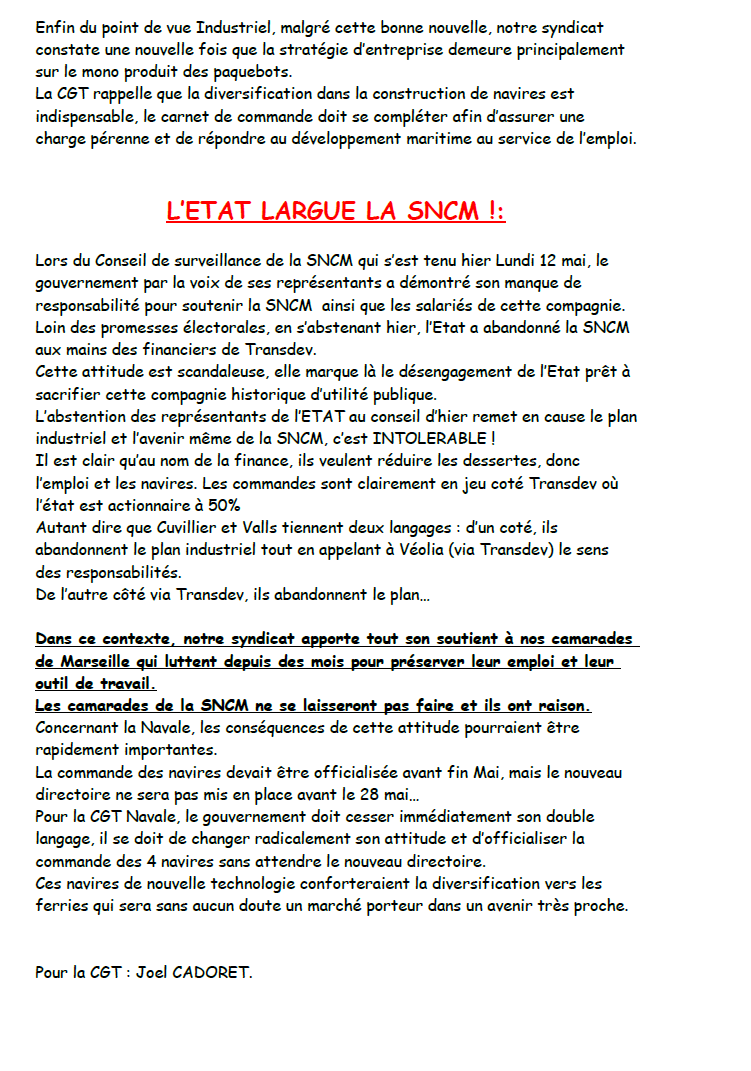 Enfin du point de vue Industriel, malgré cette bonne nouvelle, notre syndicat constate une nouvelle fois que la stratégie d'entreprise demeure principalement sur le mono produit des paquebots.
La CGT rappelle que la diversification dans la construction de navires est indispensable, le carnet de commande doit se compléter afin d'assurer une charge pérenne et de répondre au développement maritime au service de l'emploi.

L'ETAT LARGUE LA SNCM !:

Lors du Conseil de surveillance de la SNCM qui s'est tenu hier Lundi 12 mai, le gouvernement par la voix de ses représentants a démontré son manque de responsabilité pour soutenir la SNCM ainsi que les salariés de cette compagnie.
Loin des promesses électorales, en s'abstenant hier, l'Etat a abandonné la SNCM aux mains des financiers de Transdev.
Cette attitude est scandaleuse, elle marque là le désengagement de l'Etat prêt à sacrifier cette compagnie historique d'utilité publique.
L'abstention des représentants de l'ETAT au conseil d'hier remet en cause le plan industriel et l'avenir même de la SNCM, c'est INTOLERABLE !
Il est clair qu'au nom de la finance, ils veulent réduire les dessertes, donc l'emploi et les navires. Les commandes sont clairement en jeu coté Transdev où l'état est actionnaire à 50%
Autant dire que Cuvillier et Valls tiennent deux langages : d'un coté, ils abandonnent le plan industriel tout en appelant à Véolia (via Transdev) le sens des responsabilités.
De l'autre côté via Transdev, ils abandonnent le plan…

Dans ce contexte, notre syndicat apporte tout son soutient à nos camarades de Marseille qui luttent depuis des mois pour préserver leur emploi et leur outil de travail.
Les camarades de la SNCM ne se laisseront pas faire et ils ont raison.
Concernant la Navale, les conséquences de cette attitude pourraient être rapidement importantes.
La commande des navires devait être officialisée avant fin Mai, mais le nouveau directoire ne sera pas mis en place avant le 28 mai…
Pour la CGT Navale, le gouvernement doit cesser immédiatement son double langage, il se doit de changer radicalement son attitude et d'officialiser la commande des 4 navires sans attendre le nouveau directoire.
Ces navires de nouvelle technologie conforteraient la diversification vers les ferries qui sera sans aucun doute un marché porteur dans un avenir très proche.

Pour la CGT : Joel CADORET.